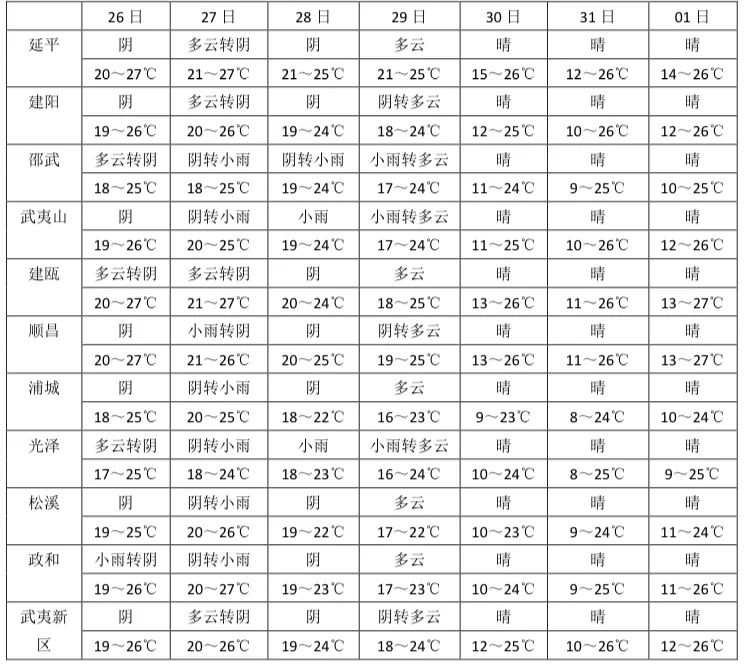 |  | 26日 | 27日 | 28日 | 29日 | 30日 | 31日 | 01日 |
|---|---|---|---|---|---|---|---|
| 延平 | 阴 | 多云转阴 | 阴 | 多云 | 晴 | 晴 | 晴 |
|  | 20～27℃ | 21～27℃ | 21～25℃ | 21～25℃ | 15～26℃ | 12～26℃ | 14～26℃ |
| 建阳 | 阴 | 多云转阴 | 阴 | 阴转多云 | 晴 | 晴 | 晴 |
|  | 19～26℃ | 20～26℃ | 19～24℃ | 18～24℃ | 12～25℃ | 10～26℃ | 12～26℃ |
| 邵武 | 多云转阴 | 阴转小雨 | 阴转小雨 | 小雨转多云 | 晴 | 晴 | 晴 |
|  | 18～25℃ | 18～25℃ | 19～24℃ | 17～24℃ | 11～24℃ | 9～25℃ | 10～25℃ |
| 武夷山 | 阴 | 阴转小雨 | 小雨 | 小雨转多云 | 晴 | 晴 | 晴 |
|  | 19～26℃ | 20～25℃ | 19～24℃ | 17～24℃ | 11～25℃ | 10～26℃ | 12～26℃ |
| 建瓯 | 多云转阴 | 多云转阴 | 阴 | 多云 | 晴 | 晴 | 晴 |
|  | 20～27℃ | 21～27℃ | 20～24℃ | 18～25℃ | 13～26℃ | 11～26℃ | 13～27℃ |
| 顺昌 | 阴 | 小雨转阴 | 阴 | 阴转多云 | 晴 | 晴 | 晴 |
|  | 20～27℃ | 21～26℃ | 20～25℃ | 19～25℃ | 13～26℃ | 11～26℃ | 13～27℃ |
| 浦城 | 阴 | 阴转小雨 | 阴 | 多云 | 晴 | 晴 | 晴 |
|  | 18～25℃ | 20～25℃ | 18～22℃ | 16～23℃ | 9～23℃ | 8～24℃ | 10～24℃ |
| 光泽 | 多云转阴 | 阴转小雨 | 小雨 | 小雨转多云 | 晴 | 晴 | 晴 |
|  | 17～25℃ | 18～24℃ | 18～23℃ | 16～24℃ | 10～24℃ | 8～25℃ | 9～25℃ |
| 松溪 | 阴 | 阴转小雨 | 阴 | 多云 | 晴 | 晴 | 晴 |
|  | 19～25℃ | 20～26℃ | 19～22℃ | 17～22℃ | 10～23℃ | 9～24℃ | 11～24℃ |
| 政和 | 小雨转阴 | 阴转小雨 | 阴 | 多云 | 晴 | 晴 | 晴 |
|  | 19～26℃ | 20～27℃ | 19～23℃ | 17～23℃ | 10～24℃ | 9～25℃ | 11～26℃ |
| 武夷新区 | 阴 | 多云转阴 | 阴 | 阴转多云 | 晴 | 晴 | 晴 |
|  | 19～26℃ | 20～26℃ | 19～24℃ | 18～24℃ | 12～25℃ | 10～26℃ | 12～26℃ |